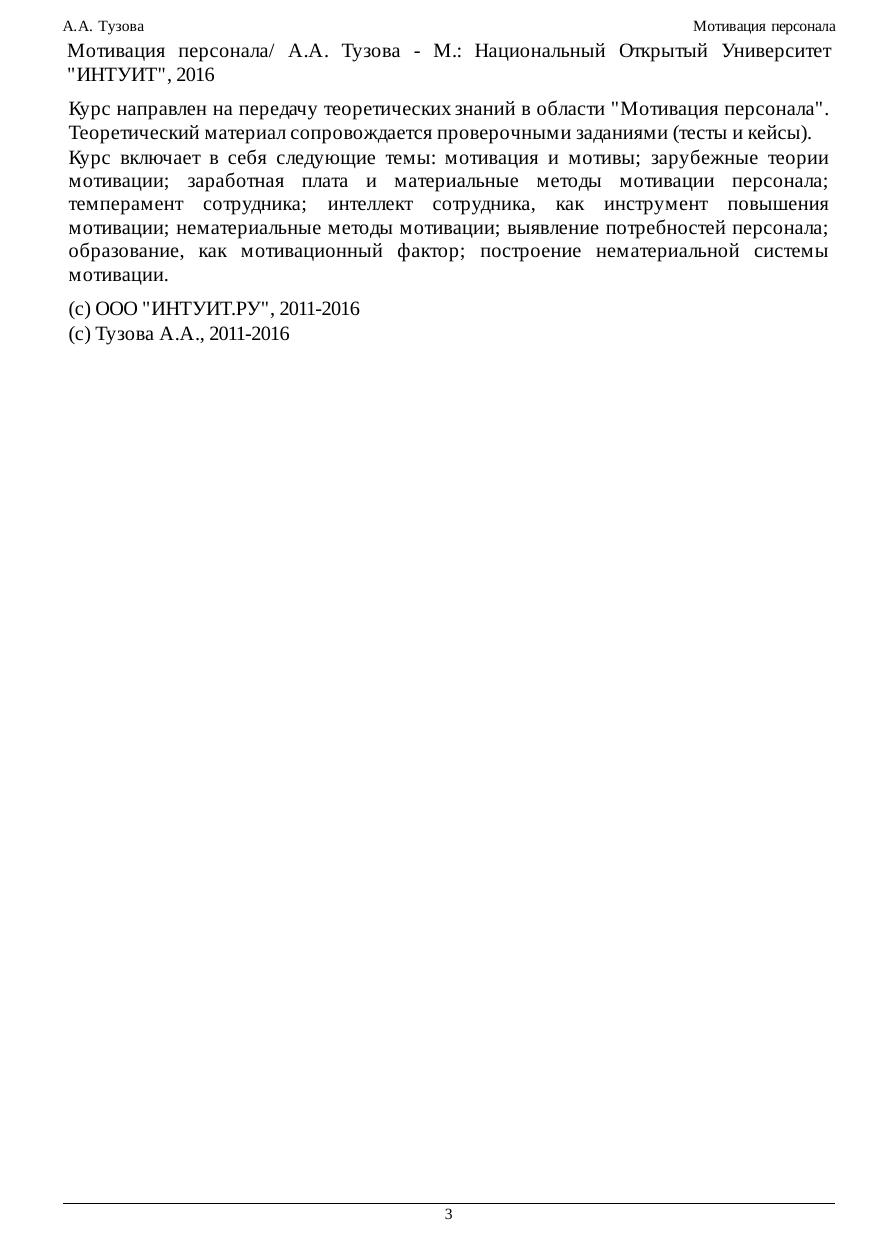 А.А. Тузова

Мотивация персонала

Мотивация персонала/ А.А. Тузова - М.: Национальный Открытый Университет "ИНТУИТ", 2016

Курс направлен на передачу теоретических знаний в области "Мотивация персонала". Теоретический материал сопровождается проверочными заданиями (тесты и кейсы).

Курс включает в себя следующие темы: мотивация и мотивы; зарубежные теории мотивации; заработная плата и материальные методы мотивации персонала; темперамент сотрудника; интеллект сотрудника, как инструмент повышения мотивации; нематериальные методы мотивации; выявление потребностей персонала; образование, как мотивационный фактор; построение нематериальной системы мотивации.

(c) ООО "ИНТУИТ.РУ", 2011-2016
(c) Тузова А.А., 2011-2016

3